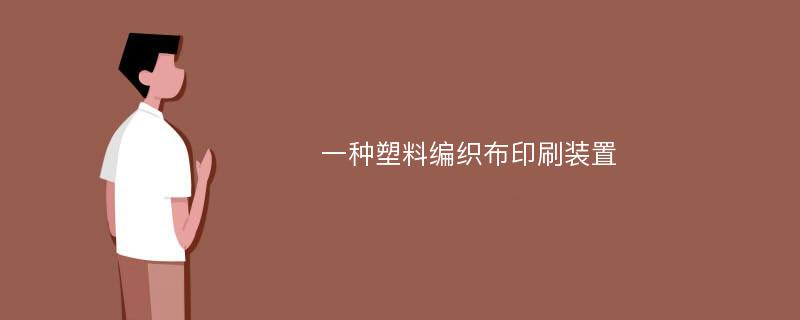 一种塑料编织布印刷装置